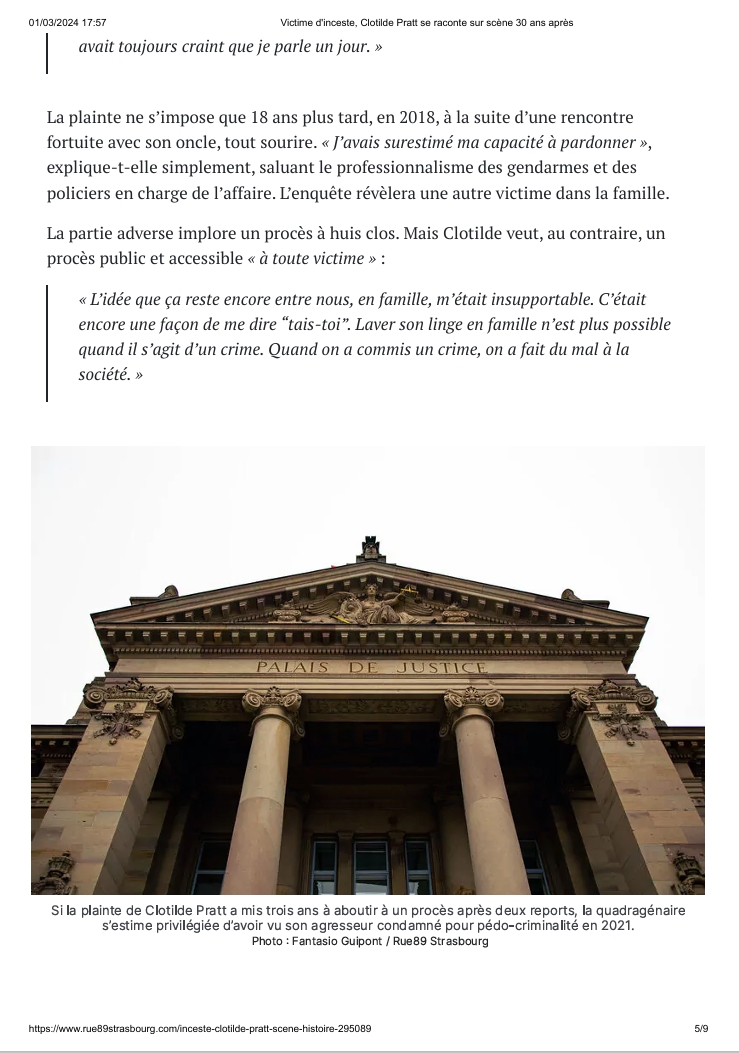 01/03/2024 17:57 Victime d'inceste, Clotilde Pratt se raconte sur scène 30 ans après

avait toujours craint que je parle un jour. »

La plainte ne s'impose que 18 ans plus tard, en 2018, à la suite d'une rencontre fortuite avec son oncle, tout sourire. « J'avais surestimé ma capacité à pardonner », explique-t-elle simplement, saluant le professionnalisme des gendarmes et des policiers en charge de l'affaire. L'enquête révèlera une autre victime dans la famille.

La partie adverse implore un procès à huis clos. Mais Clotilde veut, au contraire, un procès public et accessible « à toute victime » :

« L'idée que ça reste encore entre nous, en famille, m'était insupportable. C'était encore une façon de me dire "tais-toi". Laver son linge en famille n'est plus possible quand il s'agit d'un crime. Quand on a commis un crime, on a fait du mal à la société. »

PALAIS DE JUSTICE

Si la plainte de Clotilde Pratt a mis trois ans à aboutir à un procès après deux reports, la quadragénaire s'estime privilégiée d'avoir vu son agresseur condamné pour pédo-criminalité en 2021.
Photo : Fantasio Guipont / Rue89 Strasbourg

https://www.rue89strasbourg.com/inceste-clotilde-pratt-scene-histoire-295089 5/9